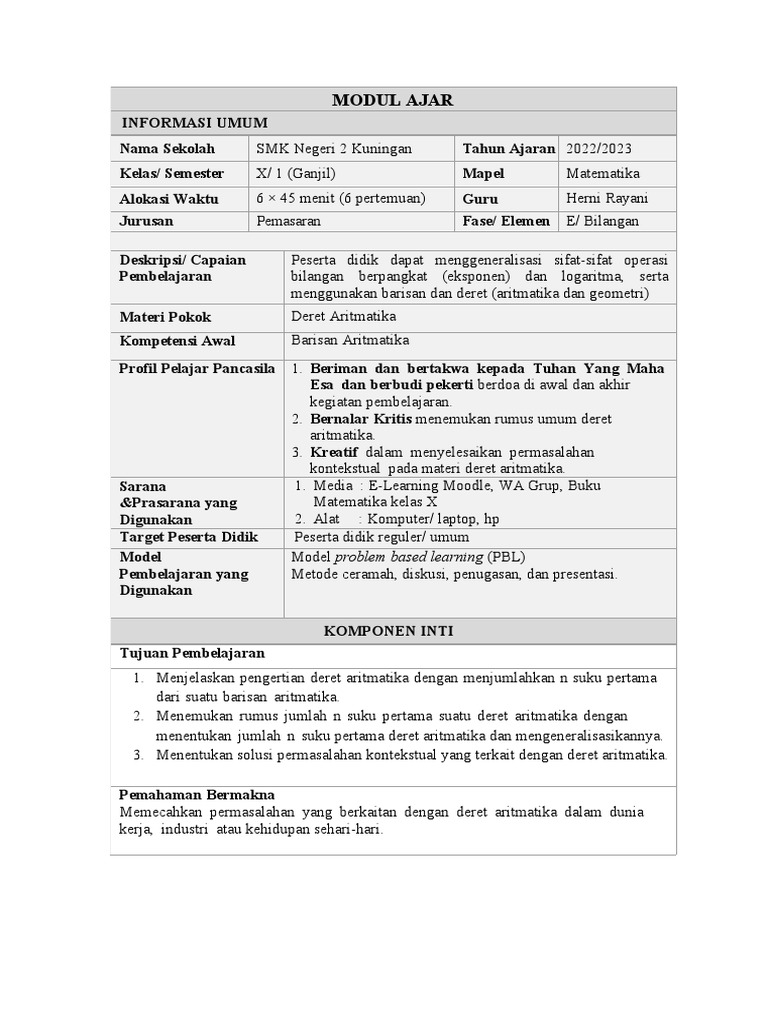 MODUL AJAR

INFORMASI UMUM

| Nama Sekolah | SMK Negeri 2 Kuningan | Tahun Ajaran | 2022/2023 |
|---|---|---|---|
| Kelas/ Semester | X/ 1 (Ganjil) | Mapel | Matematika |
| Alokasi Waktu | 6 × 45 menit (6 pertemuan) | Guru | Herni Rayani |
| Jurusan | Pemasaran | Fase/ Elemen | E/ Bilangan |

| Deskripsi/ Capaian Pembelajaran | Peserta didik dapat menggeneralisasi sifat-sifat operasi bilangan berpangkat (eksponen) dan logaritma, serta menggunakan barisan dan deret (aritmatika dan geometri) |
|---|---|
| Materi Pokok | Deret Aritmatika |
| Kompetensi Awal | Barisan Aritmatika |
| Profil Pelajar Pancasila | 1. Beriman dan bertakwa kepada Tuhan Yang Maha Esa dan berbudi pekerti berdoa di awal dan akhir kegiatan pembelajaran. 2. Bernalar Kritis menemukan rumus umum deret aritmatika. 3. Kreatif dalam menyelesaikan permasalahan kontekstual pada materi deret aritmatika. |
| Sarana &Prasarana yang Digunakan | 1. Media : E-Learning Moodle, WA Grup, Buku Matematika kelas X 2. Alat : Komputer/ laptop, hp |
| Target Peserta Didik | Peserta didik reguler/ umum |
| Model Pembelajaran yang Digunakan | Model problem based learning (PBL) Metode ceramah, diskusi, penugasan, dan presentasi. |

KOMPONEN INTI

Tujuan Pembelajaran

1. Menjelaskan pengertian deret aritmatika dengan menjumlahkan n suku pertama dari suatu barisan aritmatika.
2. Menemukan rumus jumlah n suku pertama suatu deret aritmatika dengan menentukan jumlah n suku pertama deret aritmatika dan mengeneralisasikannya.
3. Menentukan solusi permasalahan kontekstual yang terkait dengan deret aritmatika.

Pemahaman Bermakna
Memecahkan permasalahan yang berkaitan dengan deret aritmatika dalam dunia kerja, industri atau kehidupan sehari-hari.